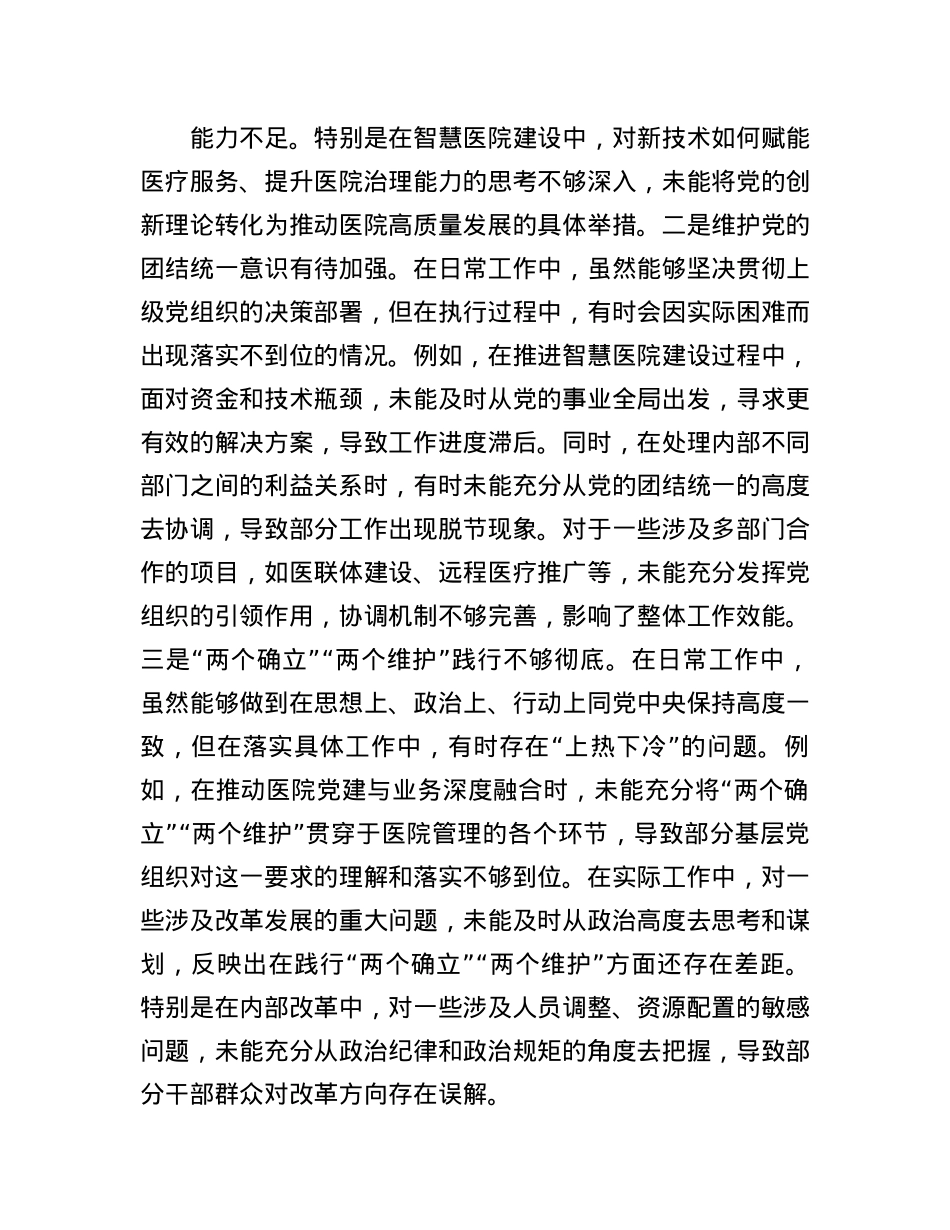 能力不足。特别是在智慧医院建设中，对新技术如何赋能医疗服务、提升医院治理能力的思考不够深入，未能将党的创新理论转化为推动医院高质量发展的具体举措。二是维护党的团结统一意识有待加强。在日常工作中，虽然能够坚决贯彻上级党组织的决策部署，但在执行过程中，有时会因实际困难而出现落实不到位的情况。例如，在推进智慧医院建设过程中，面对资金和技术瓶颈，未能及时从党的事业全局出发，寻求更有效的解决方案，导致工作进度滞后。同时，在处理内部不同部门之间的利益关系时，有时未能充分从党的团结统一的高度去协调，导致部分工作出现脱节现象。对于一些涉及多部门合作的项目，如医联体建设、远程医疗推广等，未能充分发挥党组织的引领作用，协调机制不够完善，影响了整体工作效能。三是“两个确立”“两个维护”践行不够彻底。在日常工作中，虽然能够做到在思想上、政治上、行动上同党中央保持高度一致，但在落实具体工作中，有时存在“上热下冷”的问题。例如，在推动医院党建与业务深度融合时，未能充分将“两个确立”“两个维护”贯穿于医院管理的各个环节，导致部分基层党组织对这一要求的理解和落实不够到位。在实际工作中，对一些涉及改革发展的重大问题，未能及时从政治高度去思考和谋划，反映出在践行“两个确立”“两个维护”方面还存在差距。特别是在内部改革中，对一些涉及人员调整、资源配置的敏感问题，未能充分从政治纪律和政治规矩的角度去把握，导致部分干部群众对改革方向存在误解。